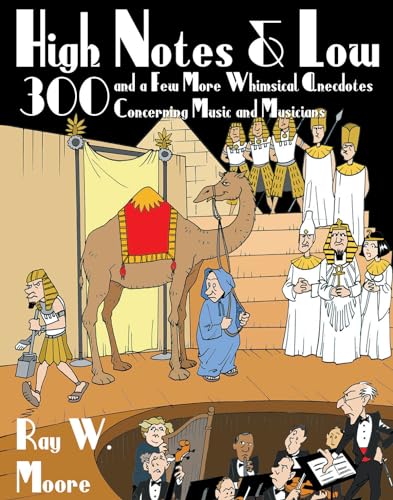 High Notes & Low

300 and a Few More Whimsical Anecdotes Concerning Music and Musicians

Ray W. Moore